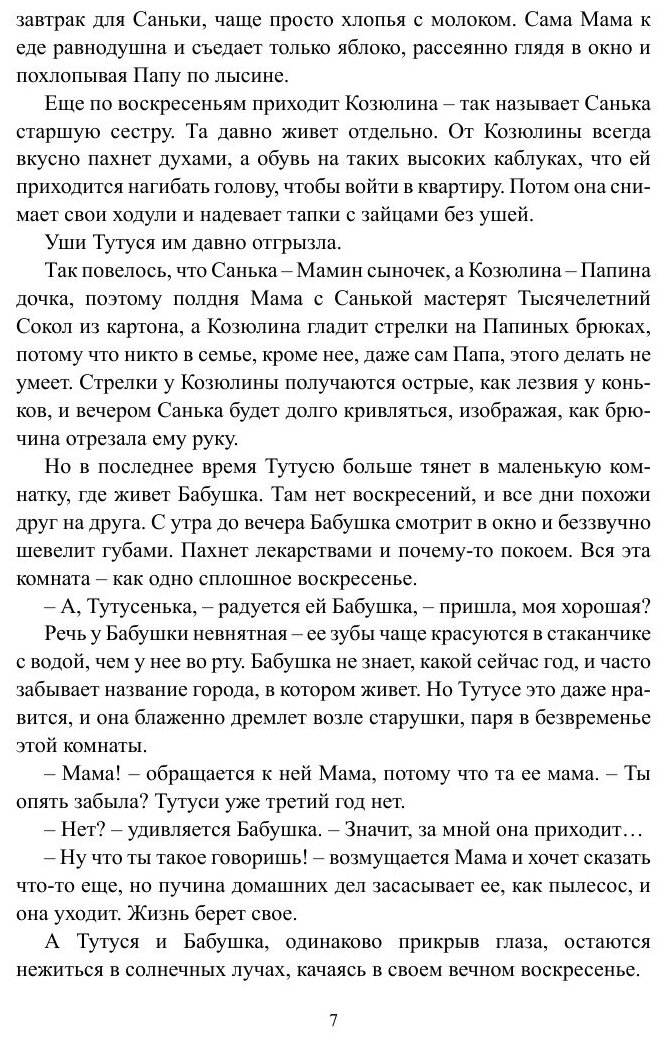 завтрак для Саньки, чаще просто хлопья с молоком. Сама Мама к еде равнодушна и съедает только яблоко, рассеянно глядя в окно и похлопывая Папу по лысине.

Еще по воскресеньям приходит Козюлина – так называет Санька старшую сестру. Та давно живет отдельно. От Козюлины всегда вкусно пахнет духами, а обувь на таких высоких каблуках, что ей приходится нагибать голову, чтобы войти в квартиру. Потом она снимает свои ходули и надевает тапки с зайцами без ушей.

Уши Тутуся им давно отгрызла.

Так повелось, что Санька – Мамин сыночек, а Козюлина – Папина дочка, поэтому полдня Мама с Санькой мастерят Тысячелетний Сокол из картона, а Козюлина гладит стрелки на Папиных брюках, потому что никто в семье, кроме нее, даже сам Папа, этого делать не умеет. Стрелки у Козюлины получаются острые, как лезвия у коньков, и вечером Санька будет долго кривляться, изображая, как брючина отрезала ему руку.

Но в последнее время Тутусю больше тянет в маленькую комнатку, где живет Бабушка. Там нет воскресений, и все дни похожи друг на друга. С утра до вечера Бабушка смотрит в окно и беззвучно шевелит губами. Пахнет лекарствами и почему-то покоем. Вся эта комната – как одно сплошное воскресенье.

– А, Тутусенька, – радуется ей Бабушка, – пришла, моя хорошая?

Речь у Бабушки невнятная – ее зубы чаще красуются в стаканчике с водой, чем у нее во рту. Бабушка не знает, какой сейчас год, и часто забывает название города, в котором живет. Но Тутусе это даже нравится, и она блаженно дремлет возле старушки, паря в безвременье этой комнаты.

– Мама! – обращается к ней Мама, потому что та ее мама. – Ты опять забыла? Тутуси уже третий год нет.

– Нет? – удивляется Бабушка. – Значит, за мной она приходит…

– Ну что ты такое говоришь! – возмущается Мама и хочет сказать что-то еще, но пучина домашних дел засасывает ее, как пылесос, и она уходит. Жизнь берет свое.

А Тутуся и Бабушка, одинаково прикрыв глаза, остаются нежиться в солнечных лучах, качаясь в своем вечном воскресенье.

7